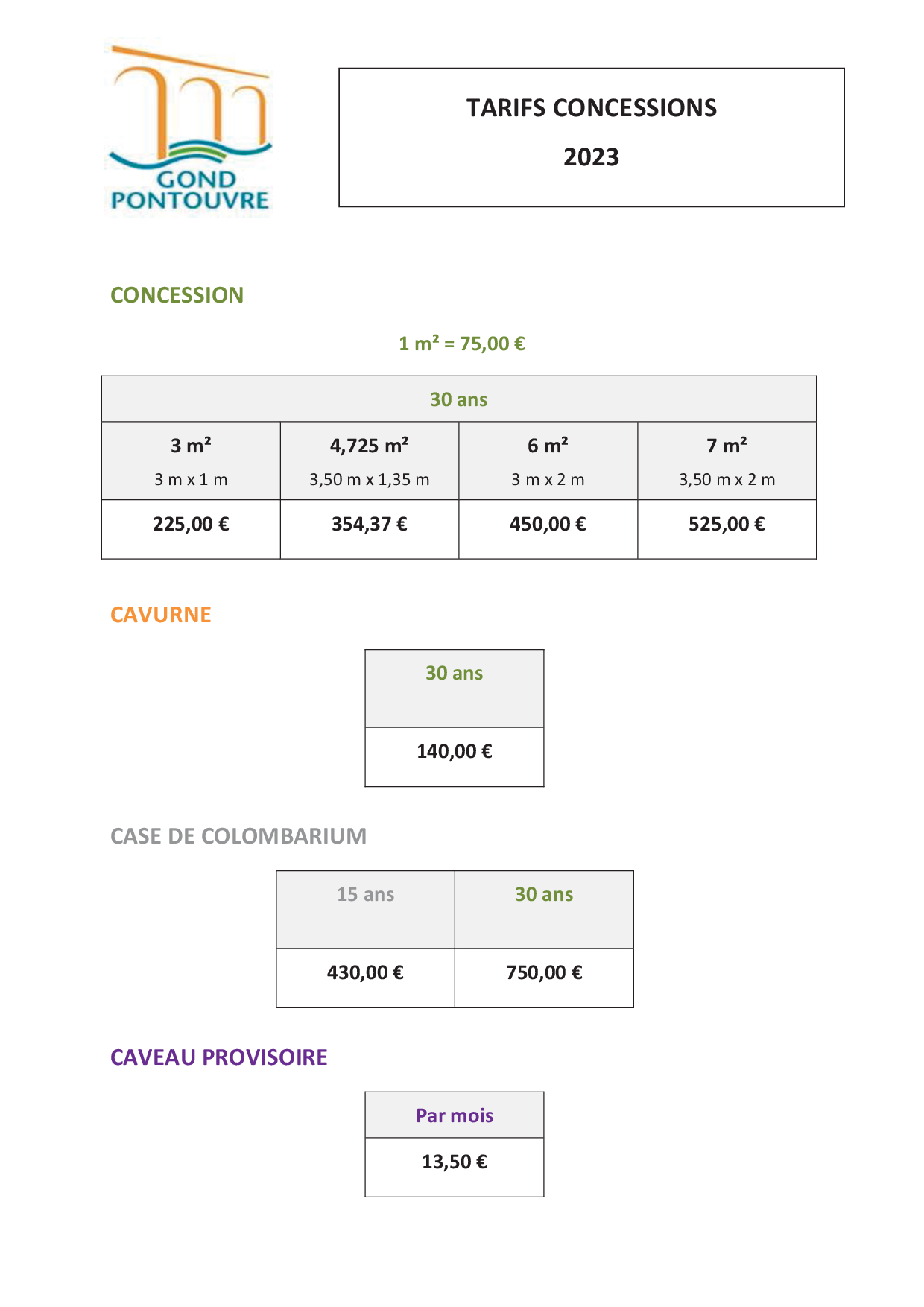 GOND PONTOUVRE

TARIFS CONCESSIONS

2023

CONCESSION

1 m² = 75,00 €

| 30 ans | | | |
|---|---|---|---|
| 3 m² 3 m x 1 m | 4,725 m² 3,50 m x 1,35 m | 6 m² 3 m x 2 m | 7 m² 3,50 m x 2 m |
| 225,00 € | 354,37 € | 450,00 € | 525,00 € |

CAVURNE

| 30 ans |
|---|
| 140,00 € |

CASE DE COLOMBARIUM

| 15 ans | 30 ans |
|---|---|
| 430,00 € | 750,00 € |

CAVEAU PROVISOIRE

| Par mois |
|---|
| 13,50 € |